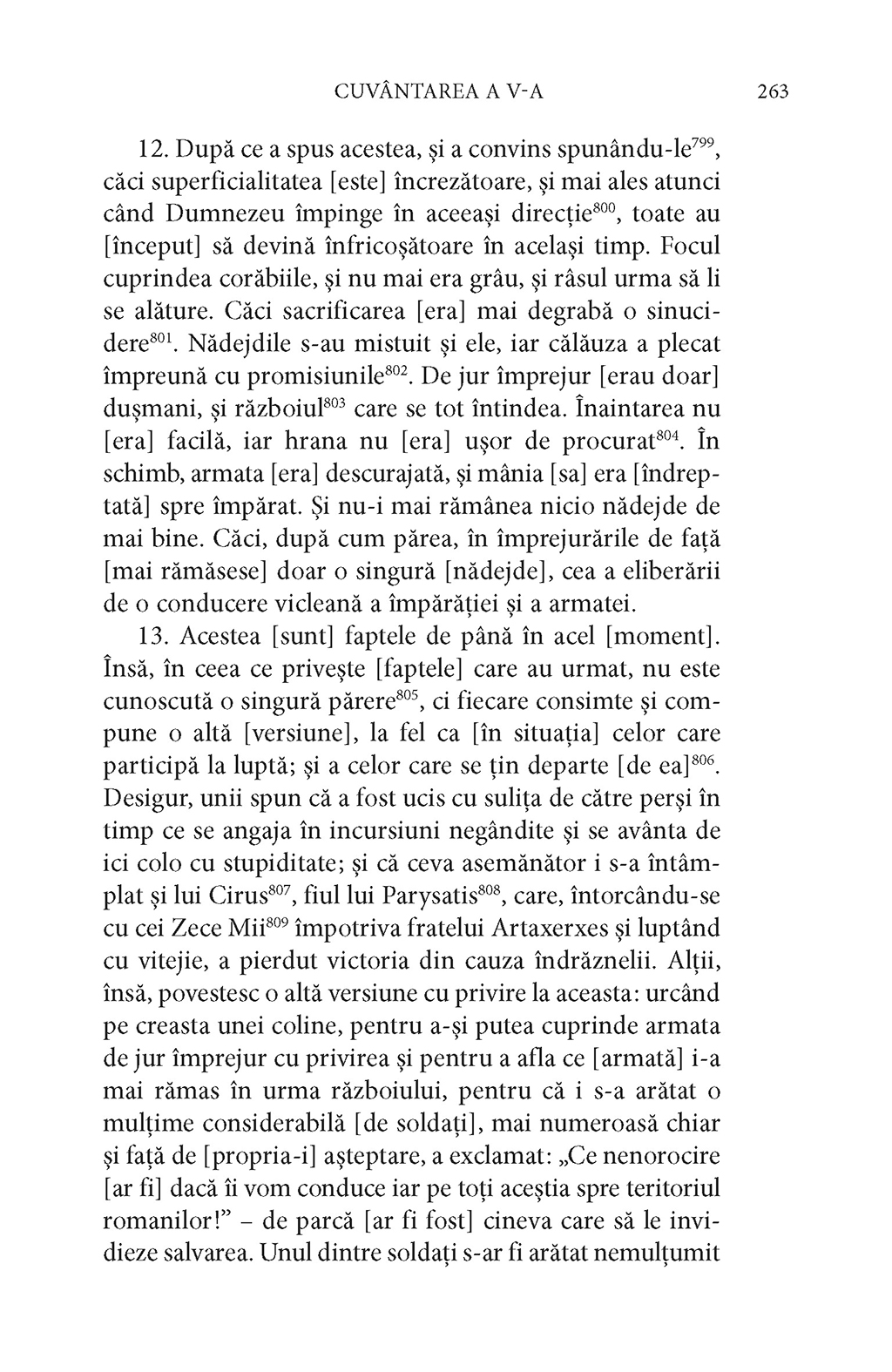 CUVÂNTAREA A V-A 263

12. După ce a spus acestea, și a convins spunându-le$^{799}$, căci superficialitatea [este] încrezătoare, și mai ales atunci când Dumnezeu împinge în aceeași direcție$^{800}$, toate au [început] să devină înfricoșătoare în același timp. Focul cuprindea corăbiile, și nu mai era grâu, și râsul urma să li se alăture. Căci sacrificarea [era] mai degrabă o sinucidere$^{801}$. Nădejdile s-au mistuit și ele, iar călăuza a plecat împreună cu promisiunile$^{802}$. De jur împrejur [erau doar] dușmani, și războiul$^{803}$ care se tot întindea. Înaintarea nu [era] facilă, iar hrana nu [era] ușor de procurat$^{804}$. În schimb, armata [era] descurajată, și mânia [sa] era [îndreptată] spre împărat. Și nu-i mai rămânea nicio nădejde de mai bine. Căci, după cum părea, în împrejurările de față [mai rămăsese] doar o singură [nădejde], cea a eliberării de o conducere vicleană a împărăției și a armatei.

13. Acestea [sunt] faptele de până în acel [moment]. Însă, în ceea ce privește [faptele] care au urmat, nu este cunoscută o singură părere$^{805}$, ci fiecare consimte și compune o altă [versiune], la fel ca [în situația] celor care participă la luptă; și a celor care se țin departe [de ea]$^{806}$. Desigur, unii spun că a fost ucis cu sulița de către perși în timp ce se angaja în incursiuni negândite și se avânta de ici colo cu stupiditate; și că ceva asemănător i s-a întâmplat și lui Cirus$^{807}$, fiul lui Parysatis$^{808}$, care, întorcându-se cu cei Zece Mii$^{809}$ împotriva fratelui Artaxerxes și luptând cu vitejie, a pierdut victoria din cauza îndrăznelii. Alții, însă, povestesc o altă versiune cu privire la aceasta: urcând pe creasta unei coline, pentru a-și putea cuprinde armata de jur împrejur cu privirea și pentru a afla ce [armată] i-a mai rămas în urma războiului, pentru că i s-a arătat o mulțime considerabilă [de soldați], mai numeroasă chiar și față de [propria-i] așteptare, a exclamat: „Ce nenorocire [ar fi] dacă îi vom conduce iar pe toți aceștia spre teritoriul romanilor!” – de parcă [ar fi fost] cineva care să le invidieze salvarea. Unul dintre soldați s-ar fi arătat nemulțumit